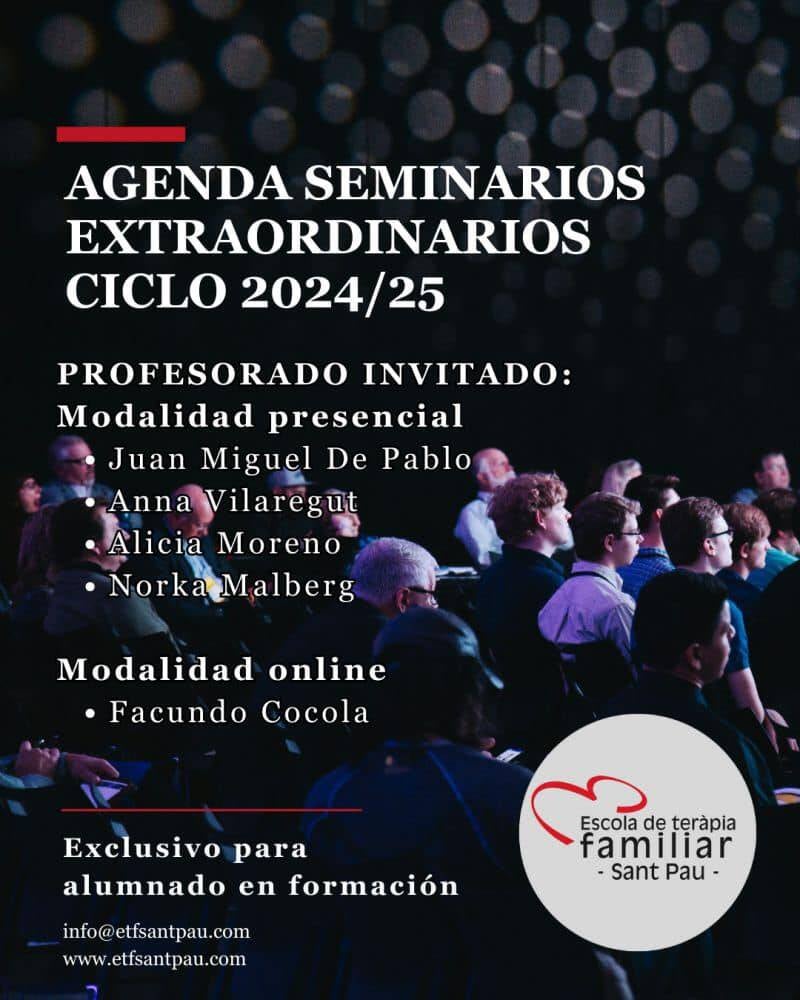 AGENDA SEMINARIOS EXTRAORDINARIOS CICLO 2024/25

PROFESORADO INVITADO:
Modalidad presencial
• Juan Miguel De Pablo
• Anna Vilaregut
• Alicia Moreno
• Norka Malberg

Modalidad online
• Facundo Cocola

Exclusivo para alumnado en formación

info@etfsantpau.com
www.etfsantpau.com

Escola de teràpia
familiar
- Sant Pau -